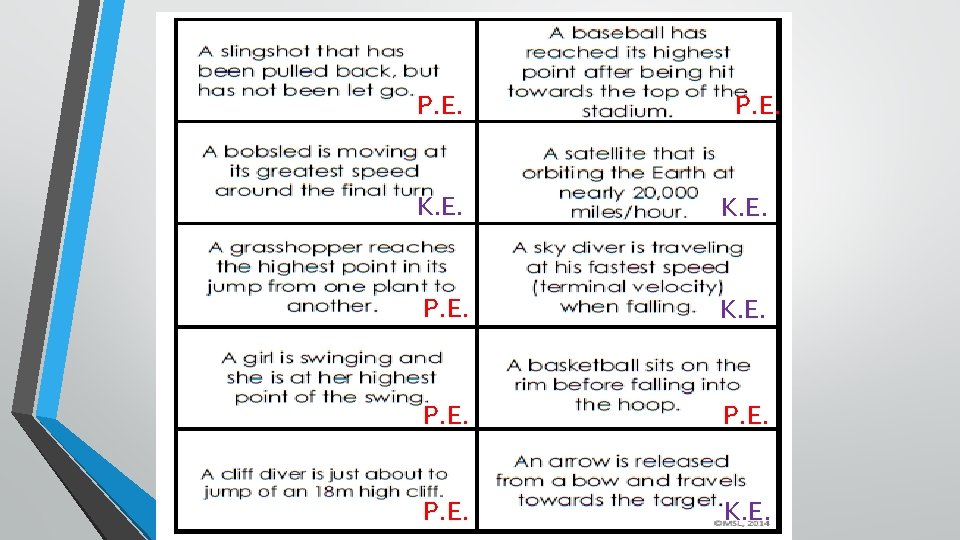 | A slingshot that has been pulled back, but has not been let go. P.E. | A baseball has reached its highest point after being hit towards the top of the stadium. P.E. |
|---|---|
| A bobsled is moving at its greatest speed around the final turn K.E. | A satellite that is orbiting the Earth at nearly 20,000 miles/hour. K.E. |
| A grasshopper reaches the highest point in its jump from one plant to another. P.E. | A sky diver is traveling at his fastest speed (terminal velocity) when falling. K.E. |
| A girl is swinging and she is at her highest point of the swing. P.E. | A basketball sits on the rim before falling into the hoop. P.E. |
| A cliff diver is just about to jump of an 18m high cliff. P.E. | An arrow is released from a bow and travels towards the target. K.E. |

©MSL, 2014